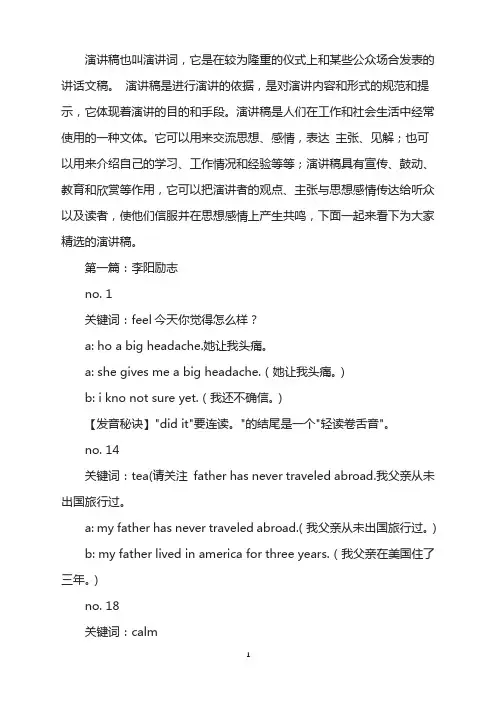 演讲稿也叫演讲词，它是在较为隆重的仪式上和某些公众场合发表的讲话文稿。 演讲稿是进行演讲的依据，是对演讲内容和形式的规范和提示，它体现着演讲的目的和手段。演讲稿是人们在工作和社会生活中经常使用的一种文体。它可以用来交流思想、感情，表达 主张、见解；也可以用来介绍自己的学习、工作情况和经验等等；演讲稿具有宣传、鼓动、教育和欣赏等作用，它可以把演讲者的观点、主张与思想感情传达给听众以及读者，使他们信服并在思想感情上产生共鸣，下面一起来看下为大家精选的演讲稿。

第一篇：李阳励志

no. 1

关键词：feel 今天你觉得怎么样？

a: ho a big headache.她让我头痛。

a: she gives me a big headache.（她让我头痛。）

b: i kno not sure yet.（我还不确信。）

【发音秘诀】"did it"要连读。"的结尾是一个"轻读卷舌音"。

no. 14

关键词：tea(请关注 father has never traveled abroad.我父亲从未出国旅行过。

a: my father has never traveled abroad.(我父亲从未出国旅行过。)

b: my father lived in america for three years.（我父亲在美国住了三年。）

no. 18

关键词：calm

1